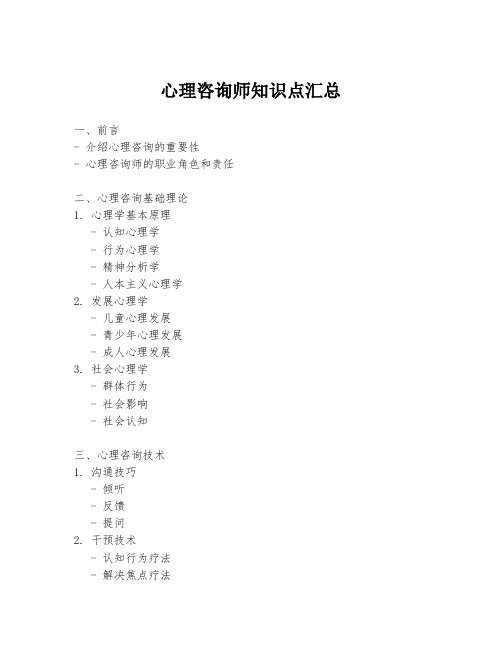 心理咨询师知识点汇总

一、前言
- 介绍心理咨询的重要性
- 心理咨询师的职业角色和责任

二、心理咨询基础理论
1. 心理学基本原理
- 认知心理学
- 行为心理学
- 精神分析学
- 人本主义心理学
2. 发展心理学
- 儿童心理发展
- 青少年心理发展
- 成人心理发展
3. 社会心理学
- 群体行为
- 社会影响
- 社会认知

三、心理咨询技术
1. 沟通技巧
- 倾听
- 反馈
- 提问
2. 干预技术
- 认知行为疗法
- 解决焦点疗法